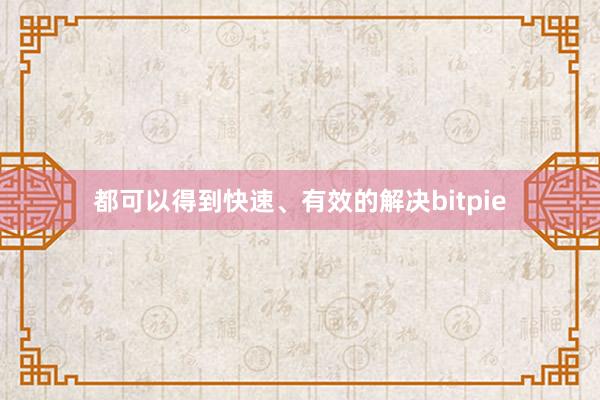 都可以得到快速、有效的解决bitpie